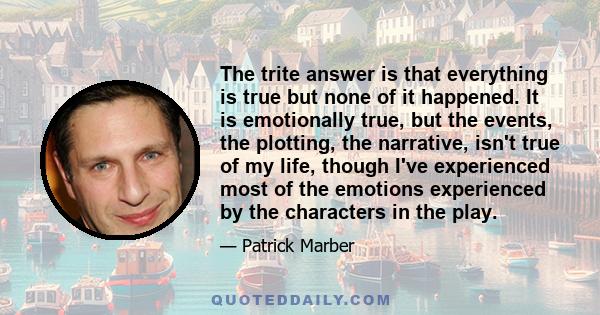 The trite answer is that everything is true but none of it happened. It is emotionally true, but the events, the plotting, the narrative, isn't true of my life, though I've experienced most of the emotions experienced by the characters in the play.

— Patrick Marber

QUOTEDDAILY.COM